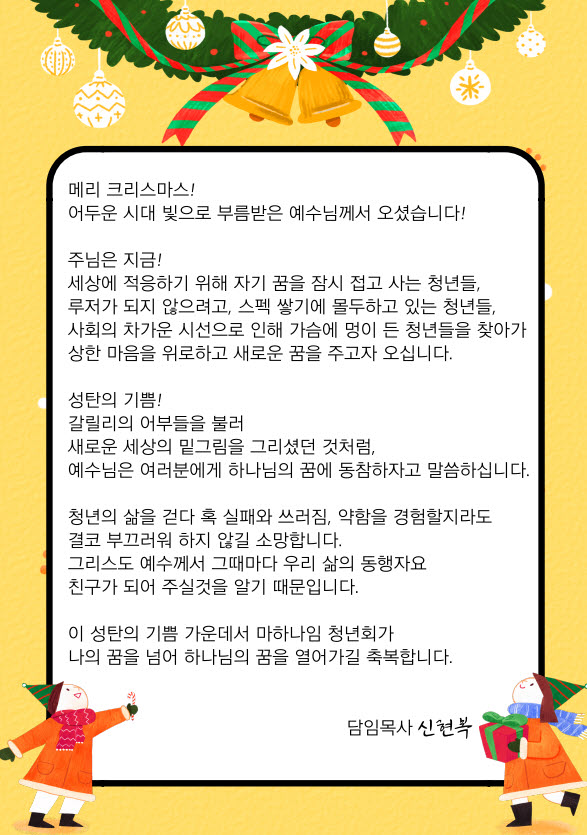 메리 크리스마스!
어두운 시대 빛으로 부름받은 예수님께서 오셨습니다!

주님은 지금!
세상에 적응하기 위해 자기 꿈을 잠시 접고 사는 청년들,
루저가 되지 않으려고, 스펙 쌓기에 몰두하고 있는 청년들,
사회의 차가운 시선으로 인해 가슴에 멍이 든 청년들을 찾아가
상한 마음을 위로하고 새로운 꿈을 주고자 오십니다.

성탄의 기쁨!
갈릴리의 어부들을 불러
새로운 세상의 밑그림을 그리셨던 것처럼,
예수님은 여러분에게 하나님의 꿈에 동참하자고 말씀하십니다.

청년의 삶을 걷다 혹 실패와 쓰러짐, 약함을 경험할지라도
결코 부끄러워 하지 않길 소망합니다.
그리스도 예수께서 그때마다 우리 삶의 동행자요
친구가 되어 주실것을 알기 때문입니다.

이 성탄의 기쁨 가운데서 마하나임 청년회가
나의 꿈을 넘어 하나님의 꿈을 열어가길 축복합니다.

담임목사 신현복